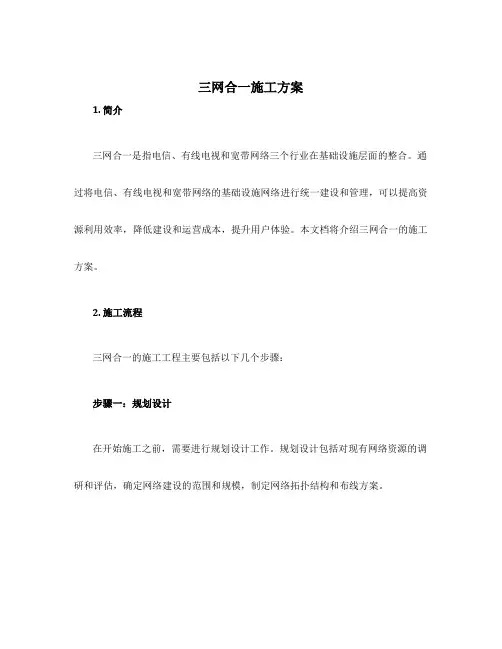 三网合一施工方案

1. 简介

三网合一是指电信、有线电视和宽带网络三个行业在基础设施层面的整合。通过将电信、有线电视和宽带网络的基础设施网络进行统一建设和管理，可以提高资源利用效率，降低建设和运营成本，提升用户体验。本文档将介绍三网合一的施工方案。

2. 施工流程

三网合一的施工工程主要包括以下几个步骤：

步骤一：规划设计

在开始施工之前，需要进行规划设计工作。规划设计包括对现有网络资源的调研和评估，确定网络建设的范围和规模，制定网络拓扑结构和布线方案。